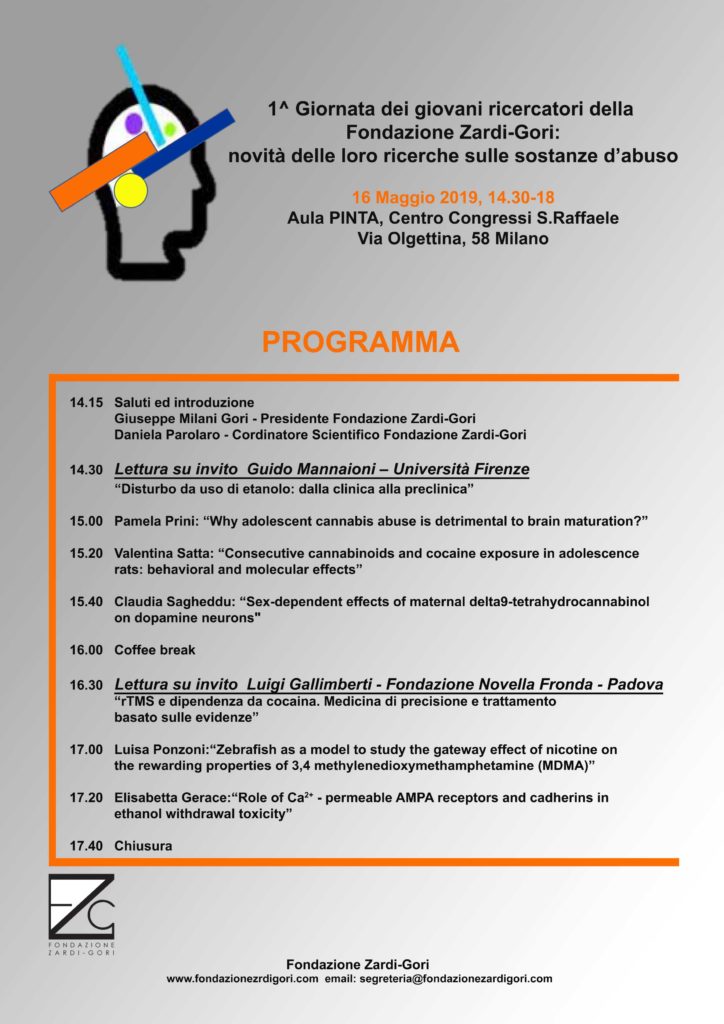 1^ Giornata dei giovani ricercatori della Fondazione Zardi-Gori: novità delle loro ricerche sulle sostanze d'abuso

16 Maggio 2019, 14.30-18
Aula PINTA, Centro Congressi S.Raffaele
Via Olgettina, 58 Milano

PROGRAMMA

14.15 Saluti ed introduzione
Giuseppe Milani Gori - Presidente Fondazione Zardi-Gori
Daniela Parolaro - Cordinatore Scientifico Fondazione Zardi-Gori

14.30 Lettura su invito Guido Mannaioni – Università Firenze
"Disturbo da uso di etanolo: dalla clinica alla preclinica"

15.00 Pamela Prini: "Why adolescent cannabis abuse is detrimental to brain maturation?"

15.20 Valentina Satta: "Consecutive cannabinoids and cocaine exposure in adolescence rats: behavioral and molecular effects"

15.40 Claudia Sagheddu: "Sex-dependent effects of maternal delta9-tetrahydrocannabinol on dopamine neurons"

16.00 Coffee break

16.30 Lettura su invito Luigi Gallimberti - Fondazione Novella Fronda - Padova
"rTMS e dipendenza da cocaina. Medicina di precisione e trattamento basato sulle evidenze"

17.00 Luisa Ponzoni:"Zebrafish as a model to study the gateway effect of nicotine on the rewarding properties of 3,4 methylenedioxymethamphetamine (MDMA)"

17.20 Elisabetta Gerace:"Role of $Ca^{2+}$ - permeable AMPA receptors and cadherins in ethanol withdrawal toxicity"

17.40 Chiusura

ZG
FONDAZIONE
ZARDI-GORI

Fondazione Zardi-Gori
www.fondazionezrdigori.com email: segreteria@fondazionezardigori.com